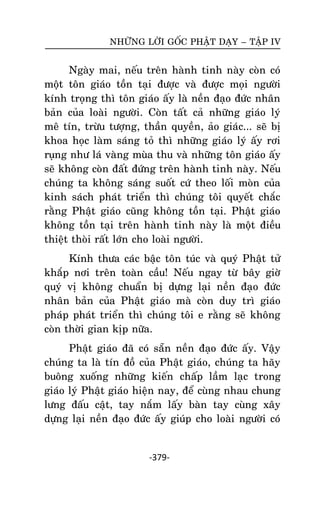 NHỮNG LỜI GỐC PHẬT DẠY – TẬP IV

Ngày mai, nếu trên hành tinh này còn có một tôn giáo tồn tại được và được mọi người kính trọng thì tôn giáo ấy là nền đạo đức nhân bản của loài người. Còn tất cả những giáo lý mê tín, trừu tượng, thần quyền, ảo giác... sẽ bị khoa học làm sáng tỏ thì những giáo lý ấy rơi rụng như lá vàng mùa thu và những tôn giáo ấy sẽ không còn đất đứng trên hành tinh này. Nếu chúng ta không sáng suốt cứ theo lối mòn của kinh sách phát triển thì chúng tôi quyết chắc rằng Phật giáo cũng không tồn tại. Phật giáo không tồn tại trên hành tinh này là một điều thiệt thòi rất lớn cho loài người.

Kính thưa các bậc tôn túc và quý Phật tử khắp nơi trên toàn cầu! Nếu ngay từ bây giờ quý vị không chuẩn bị dựng lại nền đạo đức nhân bản của Phật giáo mà còn duy trì giáo pháp phát triển thì chúng tôi e rằng sẽ không còn thời gian kịp nữa.

Phật giáo đã có sẵn nền đạo đức ấy. Vậy chúng ta là tín đồ của Phật giáo, chúng ta hãy buông xuống những kiến chấp lầm lạc trong giáo lý Phật giáo hiện nay, để cùng nhau chung lưng đấu cật, tay nắm lấy bàn tay cùng xây dựng lại nền đạo đức ấy giúp cho loài người có

-379-